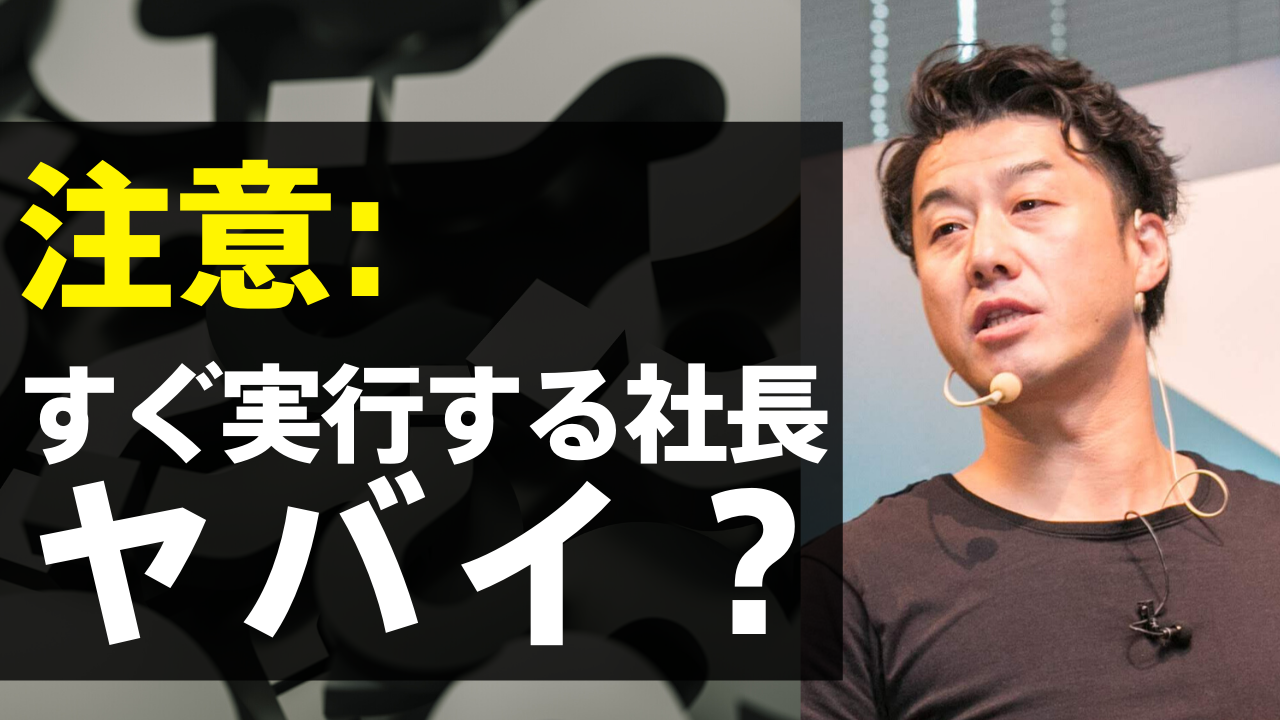 注意:

すぐ実行する社長
ヤバイ ?